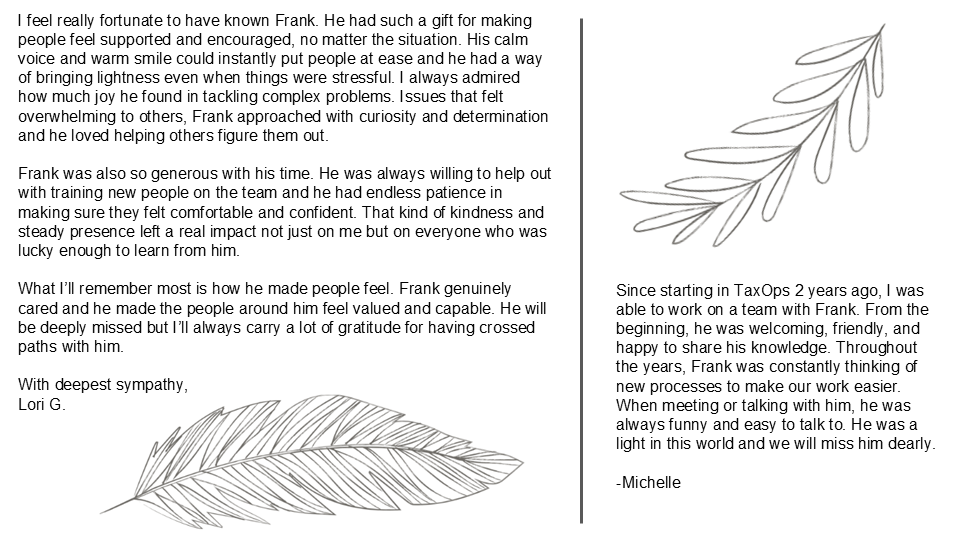 I feel really fortunate to have known Frank. He had such a gift for making people feel supported and encouraged, no matter the situation. His calm voice and warm smile could instantly put people at ease and he had a way of bringing lightness even when things were stressful. I always admired how much joy he found in tackling complex problems. Issues that felt overwhelming to others, Frank approached with curiosity and determination and he loved helping others figure them out.

Frank was also so generous with his time. He was always willing to help out with training new people on the team and he had endless patience in making sure they felt comfortable and confident. That kind of kindness and steady presence left a real impact not just on me but on everyone who was lucky enough to learn from him.

What I'll remember most is how he made people feel. Frank genuinely cared and he made the people around him feel valued and capable. He will be deeply missed but I'll always carry a lot of gratitude for having crossed paths with him.

With deepest sympathy,
Lori G.

Since starting in TaxOps 2 years ago, I was able to work on a team with Frank. From the beginning, he was welcoming, friendly, and happy to share his knowledge. Throughout the years, Frank was constantly thinking of new processes to make our work easier. When meeting or talking with him, he was always funny and easy to talk to. He was a light in this world and we will miss him dearly.

-Michelle